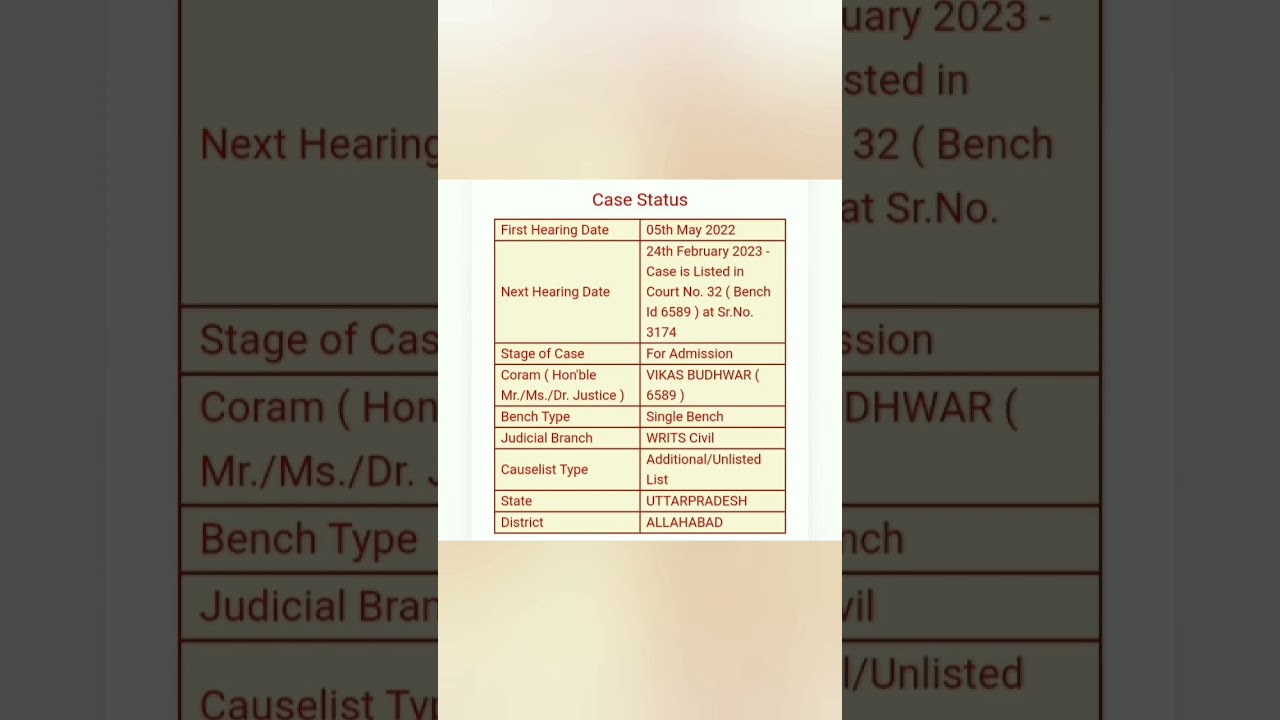 Case Status

| First Hearing Date | 05th May 2022 |
|---|---|
| Next Hearing Date | 24th February 2023 - Case is Listed in Court No. 32 ( Bench Id 6589 ) at Sr.No. 3174 |
| Stage of Case | For Admission |
| Coram ( Hon'ble Mr./Ms./Dr. Justice ) | VIKAS BUDHWAR ( 6589 ) |
| Bench Type | Single Bench |
| Judicial Branch | WRITS Civil |
| Causelist Type | Additional/Unlisted List |
| State | UTTARPRADESH |
| District | ALLAHABAD |